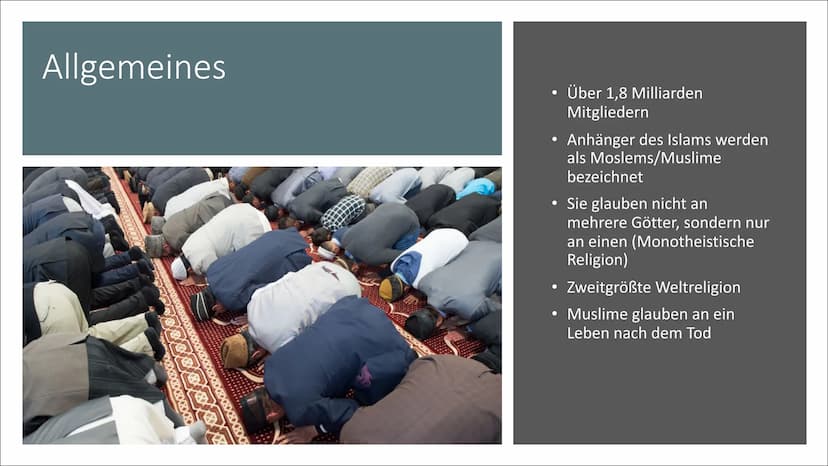 Allgemeines

• Über 1,8 Milliarden Mitgliedern
• Anhänger des Islams werden als Moslems/Muslime bezeichnet
• Sie glauben nicht an mehrere Götter, sondern nur an einen (Monotheistische Religion)
• Zweitgrößte Weltreligion
• Muslime glauben an ein Leben nach dem Tod